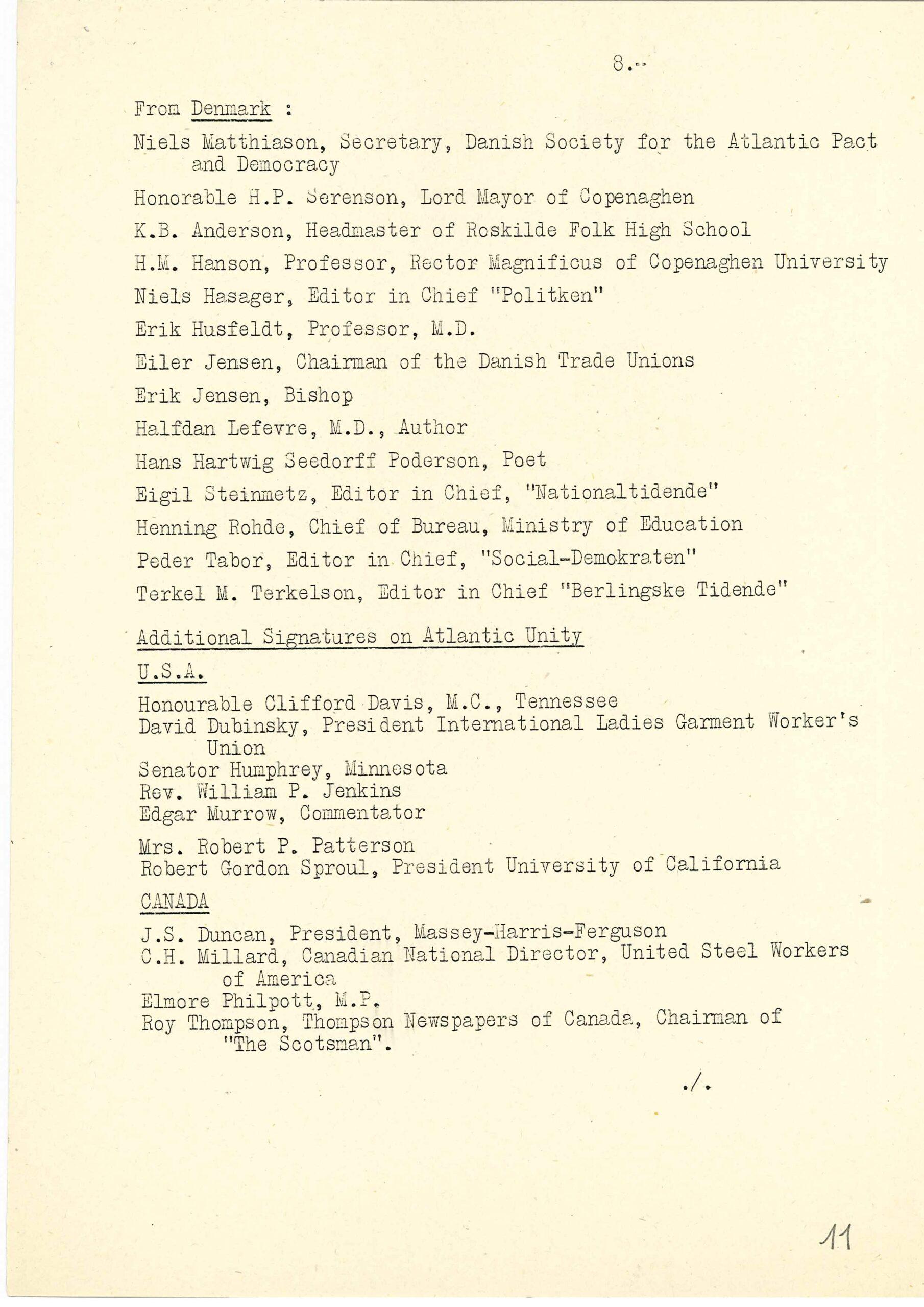 8.-

From Denmark :

Niels Matthiason, Secretary, Danish Society for the Atlantic Pact and Democracy

Honorable H.P. Serenson, Lord Mayor of Copenaghen

K.B. Anderson, Headmaster of Roskilde Folk High School

H.M. Hanson, Professor, Rector Magnificus of Copenaghen University

Niels Hasager, Editor in Chief "Politken"

Erik Husfeldt, Professor, M.D.

Eiler Jensen, Chairman of the Danish Trade Unions

Erik Jensen, Bishop

Halfdan Lefevre, M.D., Author

Hans Hartwig Seedorff Poderson, Poet

Eigil Steinmetz, Editor in Chief, "Nationaltidende"

Henning Rohde, Chief of Bureau, Ministry of Education

Peder Tabor, Editor in Chief, "Social-Demokraten"

Terkel M. Terkelson, Editor in Chief "Berlingske Tidende"

Additional Signatures on Atlantic Unity

U.S.A.

Honourable Clifford Davis, M.C., Tennessee
David Dubinsky, President International Ladies Garment Worker's Union
Senator Humphrey, Minnesota
Rev. William P. Jenkins
Edgar Murrow, Commentator

Mrs. Robert P. Patterson
Robert Gordon Sproul, President University of California

CANADA

J.S. Duncan, President, Massey-Harris-Ferguson
C.H. Millard, Canadian National Director, United Steel Workers of America
Elmore Philpott, M.P.
Roy Thompson, Thompson Newspapers of Canada, Chairman of "The Scotsman".

./.

11